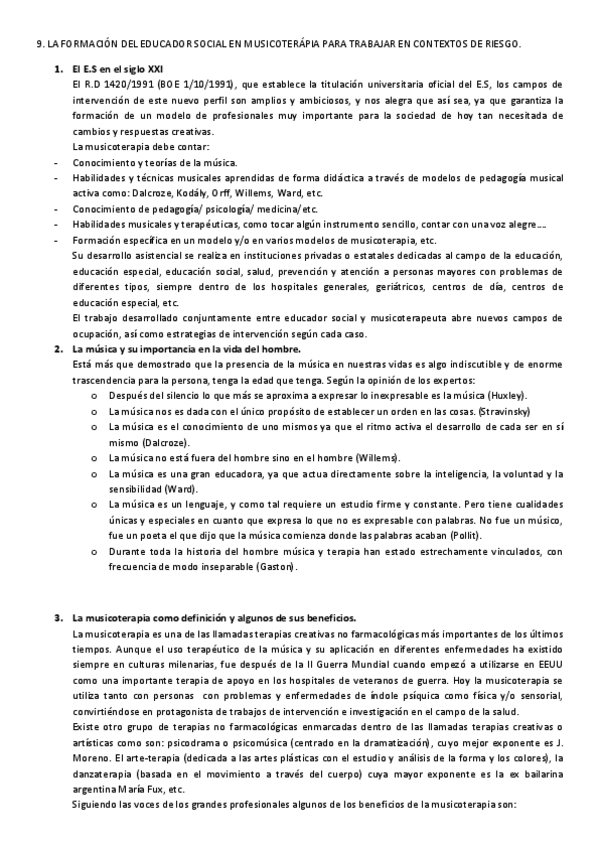 9. LA FORMACIÓN DEL EDUCADOR SOCIAL EN MUSICOTERÁPIA PARA TRABAJAR EN CONTEXTOS DE RIESGO.

1. El E.S en el siglo XXI
El R.D 1420/1991 (BOE 1/10/1991), que establece la titulación universitaria oficial del E.S, los campos de intervención de este nuevo perfil son amplios y ambiciosos, y nos alegra que así sea, ya que garantiza la formación de un modelo de profesionales muy importante para la sociedad de hoy tan necesitada de cambios y respuestas creativas.
La musicoterapia debe contar:
- Conocimiento y teorías de la música.
- Habilidades y técnicas musicales aprendidas de forma didáctica a través de modelos de pedagogía musical activa como: Dalcroze, Kodály, Orff, Willems, Ward, etc.
- Conocimiento de pedagogía/ psicología/ medicina/etc.
- Habilidades musicales y terapéuticas, como tocar algún instrumento sencillo, contar con una voz alegre….
- Formación específica en un modelo y/o en varios modelos de musicoterapia, etc.
Su desarrollo asistencial se realiza en instituciones privadas o estatales dedicadas al campo de la educación, educación especial, educación social, salud, prevención y atención a personas mayores con problemas de diferentes tipos, siempre dentro de los hospitales generales, geriátricos, centros de día, centros de educación especial, etc.
El trabajo desarrollado conjuntamente entre educador social y musicoterapeuta abre nuevos campos de ocupación, así como estrategias de intervención según cada caso.

2. La música y su importancia en la vida del hombre.
Está más que demostrado que la presencia de la música en nuestras vidas es algo indiscutible y de enorme trascendencia para la persona, tenga la edad que tenga. Según la opinión de los expertos:
o Después del silencio lo que más se aproxima a expresar lo inexpresable es la música (Huxley).
o La música nos es dada con el único propósito de establecer un orden en las cosas. (Stravinsky)
o La música es el conocimiento de uno mismos ya que el ritmo activa el desarrollo de cada ser en sí mismo (Dalcroze).
o La música no está fuera del hombre sino en el hombre (Willems).
o La música es una gran educadora, ya que actua directamente sobre la inteligencia, la voluntad y la sensibilidad (Ward).
o La música es un lenguaje, y como tal requiere un estudio firme y constante. Pero tiene cualidades únicas y especiales en cuanto que expresa lo que no es expresable con palabras. No fue un músico, fue un poeta el que dijo que la música comienza donde las palabras acaban (Pollit).
o Durante toda la historia del hombre música y terapia han estado estrechamente vinculados, con frecuencia de modo inseparable (Gaston).

3. La musicoterapia como definición y algunos de sus beneficios.
La musicoterapia es una de las llamadas terapias creativas no farmacológicas más importantes de los últimos tiempos. Aunque el uso terapéutico de la música y su aplicación en diferentes enfermedades ha existido siempre en culturas milenarias, fue después de la II Guerra Mundial cuando empezó a utilizarse en EEUU como una importante terapia de apoyo en los hospitales de veteranos de guerra. Hoy la musicoterapia se utiliza tanto con personas con problemas y enfermedades de índole psíquica como física y/o sensorial, convirtiéndose en protagonista de trabajos de intervención e investigación en el campo de la salud.
Existe otro grupo de terapias no farmacológicas enmarcadas dentro de las llamadas terapias creativas o artísticas como son: psicodrama o psicomúsica (centrado en la dramatización), cuyo mejor exponente es J. Moreno. El arte-terapia (dedicada a las artes plásticas con el estudio y análisis de la forma y los colores), la danzaterapia (basada en el movimiento a través del cuerpo) cuya mayor exponente es la ex bailarina argentina María Fux, etc.
Siguiendo las voces de los grandes profesionales algunos de los beneficios de la musicoterapia son: